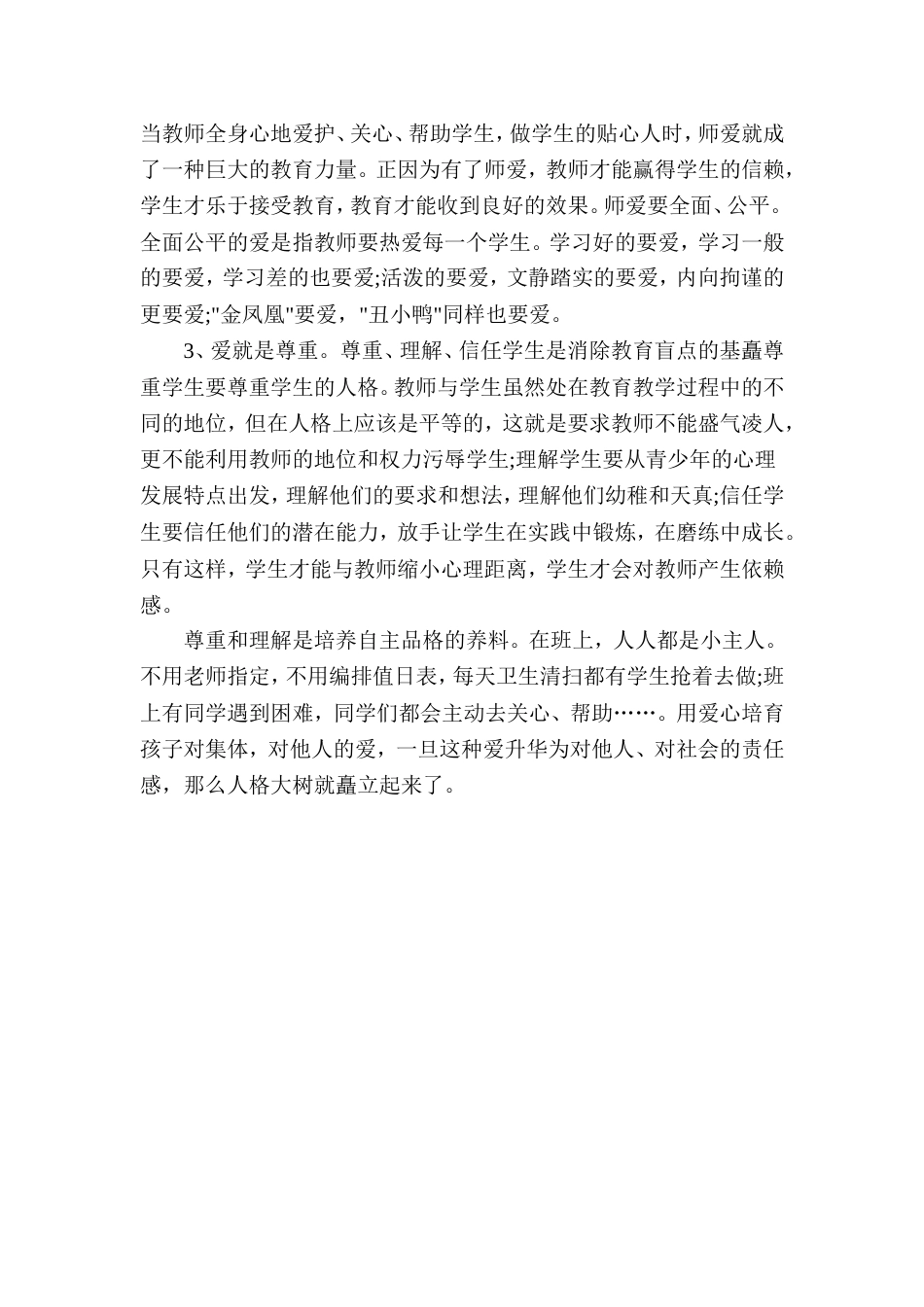 当教师全身心地爱护、关心、帮助学生，做学生的贴心人时，师爱就成了一种巨大的教育力量。正因为有了师爱，教师才能赢得学生的信赖，学生才乐于接受教育，教育才能收到良好的效果。师爱要全面、公平。全面公平的爱是指教师要热爱每一个学生。学习好的要爱，学习一般的要爱，学习差的也要爱;活泼的要爱，文静踏实的要爱，内向拘谨的更要爱;"金凤凰"要爱，"丑小鸭"同样也要爱。

3、爱就是尊重。尊重、理解、信任学生是消除教育盲点的基矗尊重学生要尊重学生的人格。教师与学生虽然处在教育教学过程中的不同的地位，但在人格上应该是平等的，这就是要求教师不能盛气凌人，更不能利用教师的地位和权力污辱学生;理解学生要从青少年的心理发展特点出发，理解他们的要求和想法，理解他们幼稚和天真;信任学生要信任他们的潜在能力，放手让学生在实践中锻炼，在磨练中成长。只有这样，学生才能与教师缩小心理距离，学生才会对教师产生依赖感。

尊重和理解是培养自主品格的养料。在班上，人人都是小主人。不用老师指定，不用编排值日表，每天卫生清扫都有学生抢着去做;班上有同学遇到困难，同学们都会主动去关心、帮助……。用爱心培育孩子对集体，对他人的爱，一旦这种爱升华为对他人、对社会的责任感，那么人格大树就矗立起来了。